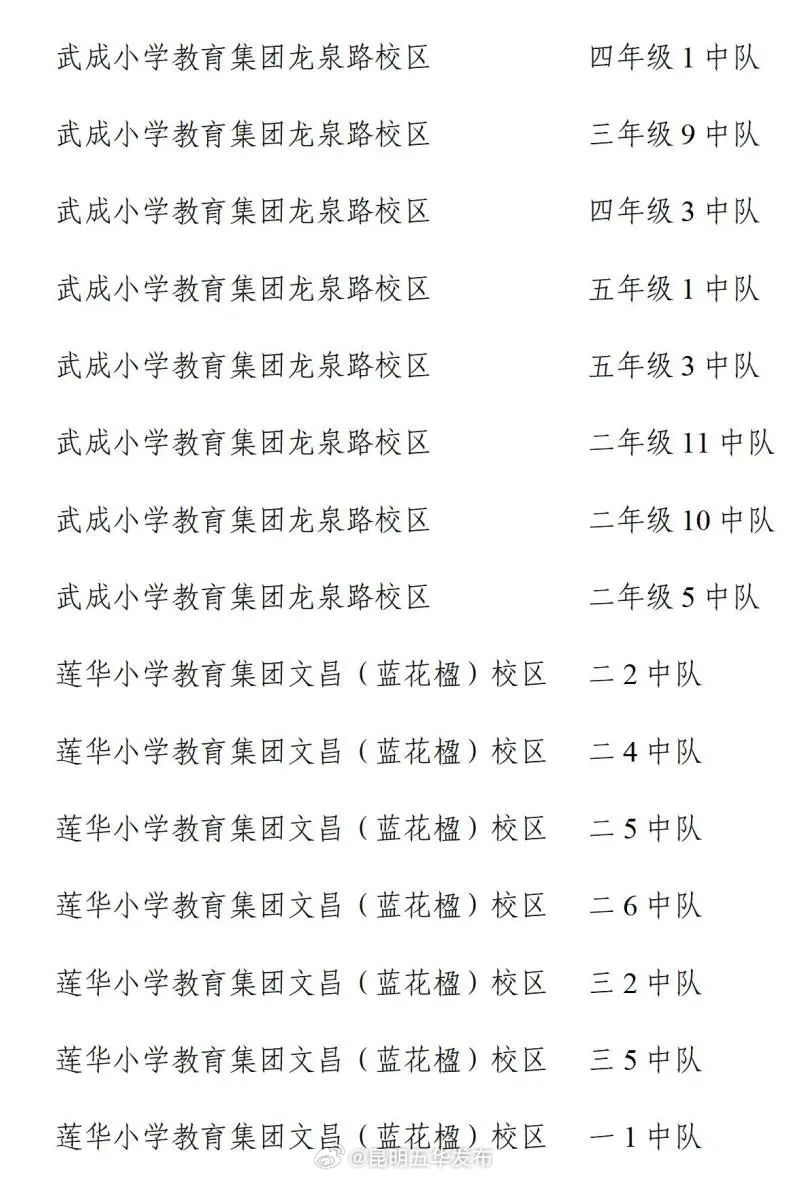 武成小学教育集团龙泉路校区 四年级 1 中队

武成小学教育集团龙泉路校区 三年级 9 中队

武成小学教育集团龙泉路校区 四年级 3 中队

武成小学教育集团龙泉路校区 五年级 1 中队

武成小学教育集团龙泉路校区 五年级 3 中队

武成小学教育集团龙泉路校区 二年级 11 中队

武成小学教育集团龙泉路校区 二年级 10 中队

武成小学教育集团龙泉路校区 二年级 5 中队

莲华小学教育集团文昌（蓝花楹）校区 二 2 中队

莲华小学教育集团文昌（蓝花楹）校区 二 4 中队

莲华小学教育集团文昌（蓝花楹）校区 二 5 中队

莲华小学教育集团文昌（蓝花楹）校区 二 6 中队

莲华小学教育集团文昌（蓝花楹）校区 三 2 中队

莲华小学教育集团文昌（蓝花楹）校区 三 5 中队

莲华小学教育集团文昌（蓝花楹）校区 一 1 中队

@昆明五华发布